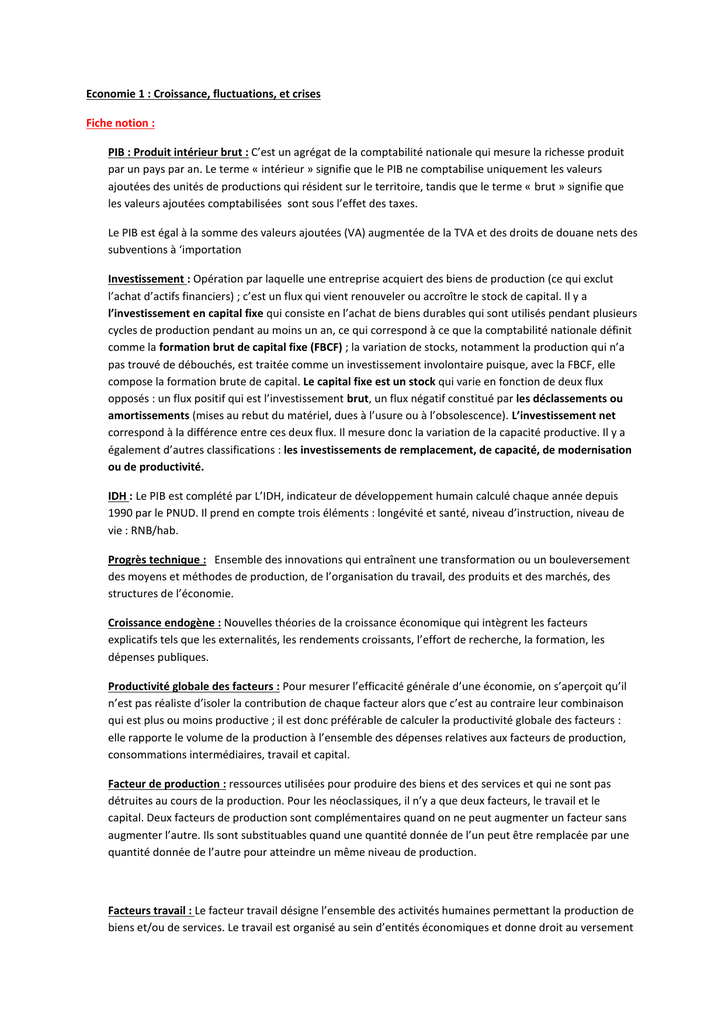 Economie 1 : Croissance, fluctuations, et crises

Fiche notion :

PIB : Produit intérieur brut : C'est un agrégat de la comptabilité nationale qui mesure la richesse produit par un pays par an. Le terme « intérieur » signifie que le PIB ne comptabilise uniquement les valeurs ajoutées des unités de productions qui résident sur le territoire, tandis que le terme « brut » signifie que les valeurs ajoutées comptabilisées sont sous l'effet des taxes.

Le PIB est égal à la somme des valeurs ajoutées (VA) augmentée de la TVA et des droits de douane nets des subventions à 'importation

Investissement : Opération par laquelle une entreprise acquiert des biens de production (ce qui exclut l'achat d'actifs financiers) ; c'est un flux qui vient renouveler ou accroître le stock de capital. Il y a l'investissement en capital fixe qui consiste en l'achat de biens durables qui sont utilisés pendant plusieurs cycles de production pendant au moins un an, ce qui correspond à ce que la comptabilité nationale définit comme la formation brut de capital fixe (FBCF) ; la variation de stocks, notamment la production qui n'a pas trouvé de débouchés, est traitée comme un investissement involontaire puisque, avec la FBCF, elle compose la formation brute de capital. Le capital fixe est un stock qui varie en fonction de deux flux opposés : un flux positif qui est l'investissement brut, un flux négatif constitué par les déclassements ou amortissements (mises au rebut du matériel, dues à l'usure ou à l'obsolescence). L'investissement net correspond à la différence entre ces deux flux. Il mesure donc la variation de la capacité productive. Il y a également d'autres classifications : les investissements de remplacement, de capacité, de modernisation ou de productivité.

IDH : Le PIB est complété par L'IDH, indicateur de développement humain calculé chaque année depuis 1990 par le PNUD. Il prend en compte trois éléments : longévité et santé, niveau d'instruction, niveau de vie : RNB/hab.

Progrès technique : Ensemble des innovations qui entraînent une transformation ou un bouleversement des moyens et méthodes de production, de l'organisation du travail, des produits et des marchés, des structures de l'économie.

Croissance endogène : Nouvelles théories de la croissance économique qui intègrent les facteurs explicatifs tels que les externalités, les rendements croissants, l'effort de recherche, la formation, les dépenses publiques.

Productivité globale des facteurs : Pour mesurer l'efficacité générale d'une économie, on s'aperçoit qu'il n'est pas réaliste d'isoler la contribution de chaque facteur alors que c'est au contraire leur combinaison qui est plus ou moins productive ; il est donc préférable de calculer la productivité globale des facteurs : elle rapporte le volume de la production à l'ensemble des dépenses relatives aux facteurs de production, consommations intermédiaires, travail et capital.

Facteur de production : ressources utilisées pour produire des biens et des services et qui ne sont pas détruites au cours de la production. Pour les néoclassiques, il n'y a que deux facteurs, le travail et le capital. Deux facteurs de production sont complémentaires quand on ne peut augmenter un facteur sans augmenter l'autre. Ils sont substituables quand une quantité donnée de l'un peut être remplacée par une quantité donnée de l'autre pour atteindre un même niveau de production.

Facteurs travail : Le facteur travail désigne l'ensemble des activités humaines permettant la production de biens et/ou de services. Le travail est organisé au sein d'entités économiques et donne droit au versement